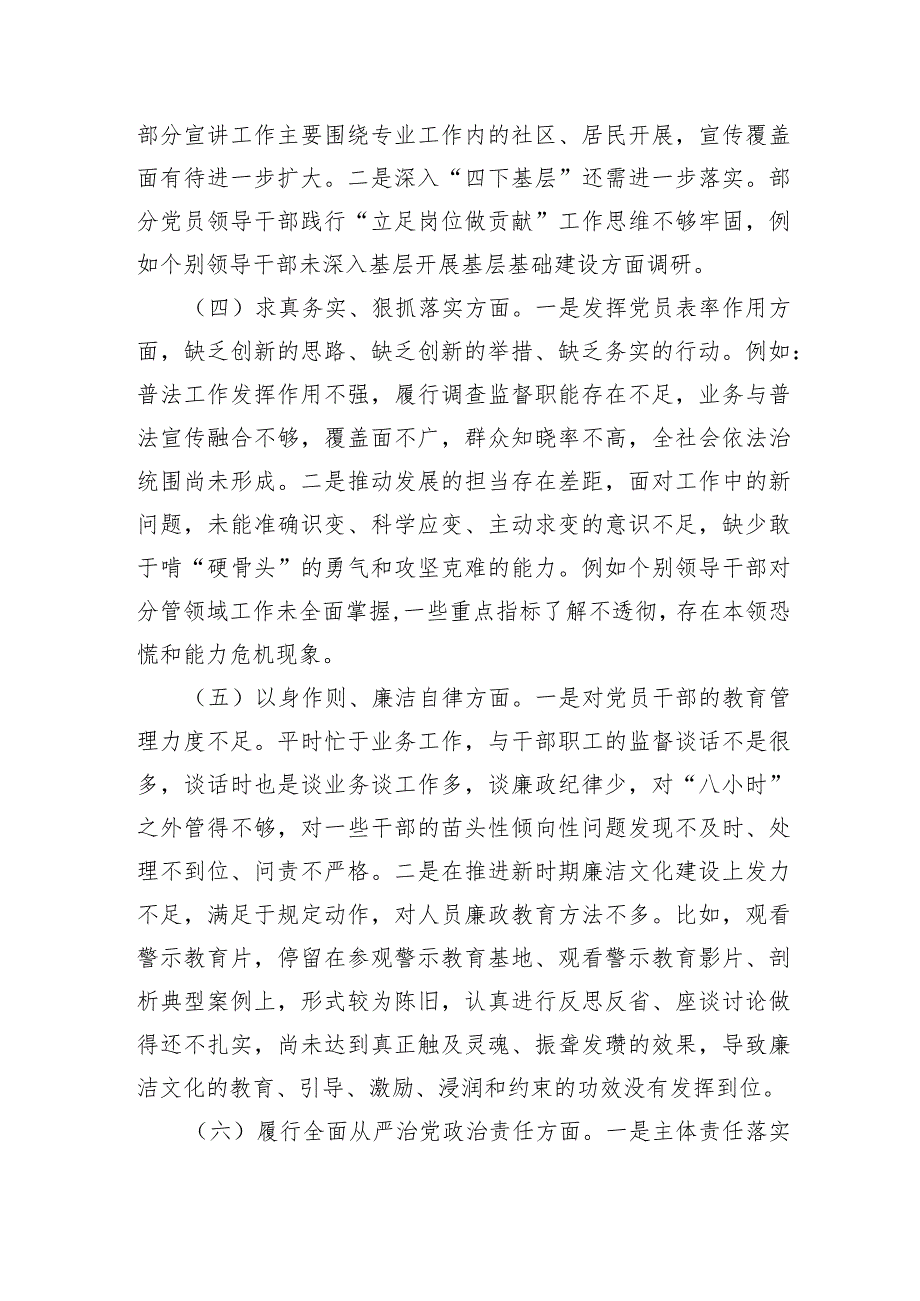 部分宣讲工作主要围绕专业工作内的社区、居民开展，宣传覆盖面有待进一步扩大。二是深入“四下基层”还需进一步落实。部分党员领导干部践行“立足岗位做贡献”工作思维不够牢固，例如个别领导干部未深入基层开展基层基础建设方面调研。

（四）求真务实、狠抓落实方面。一是发挥党员表率作用方面，缺乏创新的思路、缺乏创新的举措、缺乏务实的行动。例如：普法工作发挥作用不强，履行调查监督职能存在不足，业务与普法宣传融合不够，覆盖面不广，群众知晓率不高，全社会依法治统围尚未形成。二是推动发展的担当存在差距，面对工作中的新问题，未能准确识变、科学应变、主动求变的意识不足，缺少敢于啃“硬骨头”的勇气和攻坚克难的能力。例如个别领导干部对分管领域工作未全面掌握，一些重点指标了解不透彻，存在本领恐慌和能力危机现象。

（五）以身作则、廉洁自律方面。一是对党员干部的教育管理力度不足。平时忙于业务工作，与干部职工的监督谈话不是很多，谈话时也是谈业务谈工作多，谈廉政纪律少，对“八小时”之外管得不够，对一些干部的苗头性倾向性问题发现不及时、处理不到位、问责不严格。二是在推进新时期廉洁文化建设上发力不足，满足于规定动作，对人员廉政教育方法不多。比如，观看警示教育片，停留在参观警示教育基地、观看警示教育影片、剖析典型案例上，形式较为陈旧，认真进行反思反省、座谈讨论做得还不扎实，尚未达到真正触及灵魂、振聋发聩的效果，导致廉洁文化的教育、引导、激励、浸润和约束的功效没有发挥到位。

（六）履行全面从严治党政治责任方面。一是主体责任落实